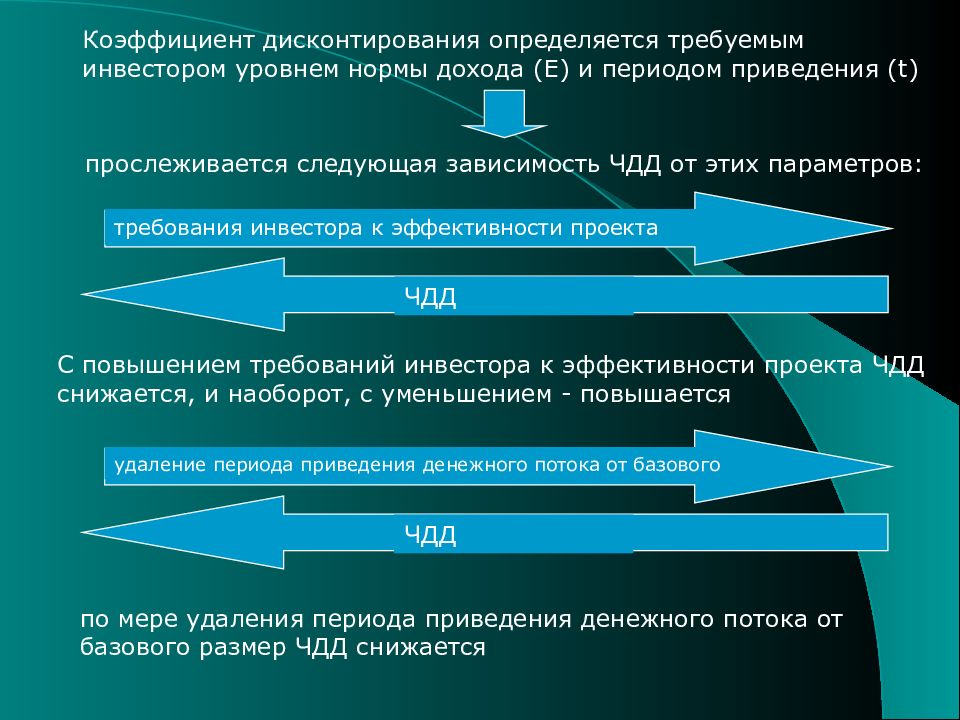 Коэффициент дисконтирования определяется требуемым инвестором уровнем нормы дохода (Е) и периодом приведения (t)

прослеживается следующая зависимость ЧДД от этих параметров:

требования инвестора к эффективности проекта

ЧДД

С повышением требований инвестора к эффективности проекта ЧДД снижается, и наоборот, с уменьшением - повышается

удаление периода приведения денежного потока от базового

ЧДД

по мере удаления периода приведения денежного потока от базового размер ЧДД снижается